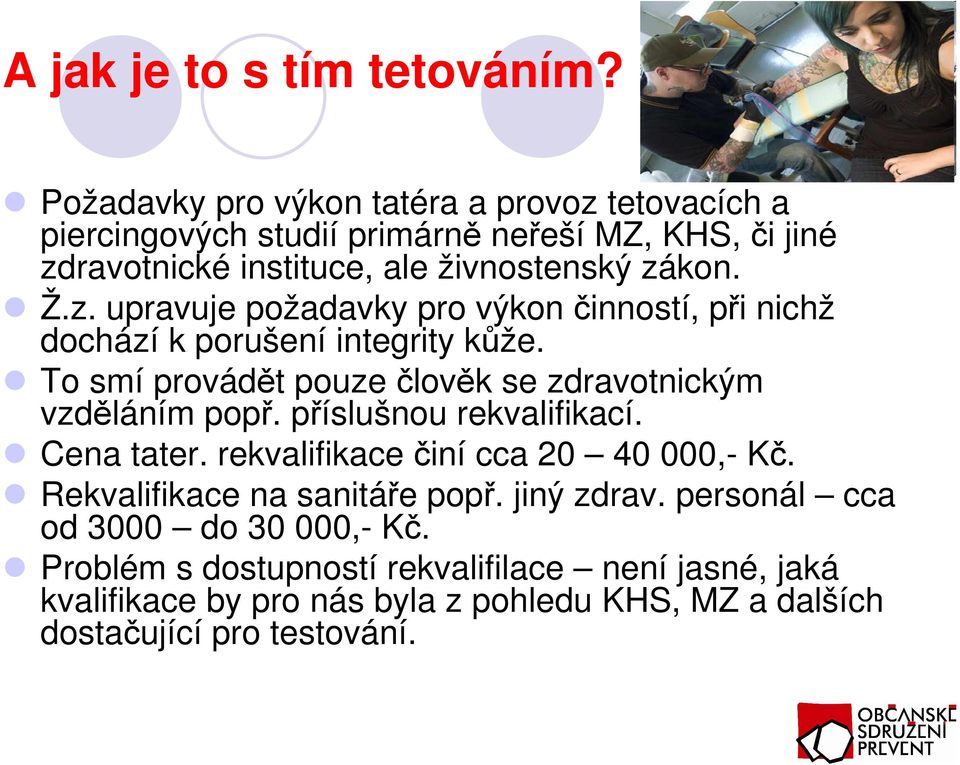 A jak je to s tím tetováním?

Požadavky pro výkon tatéra a provoz tetovacích a piercingových studií primárně neřeší MZ, KHS, či jiné zdravotnické instituce, ale živnostenský zákon.

Ž.z. upravuje požadavky pro výkon činností, při nichž dochází k porušení integrity kůže.

To smí provádět pouze člověk se zdravotnickým vzděláním popř. příslušnou rekvalifikací.

Cena tater. rekvalifikace činí cca 20 – 40 000,- Kč.

Rekvalifikace na sanitáře popř. jiný zdrav. personál – cca od 3000 – do 30 000,- Kč.

Problém s dostupností rekvalifilace – není jasné, jaká kvalifikace by pro nás byla z pohledu KHS, MZ a dalších dostačující pro testování.

OBČANSKÉ SDRUŽENÍ PREVENT